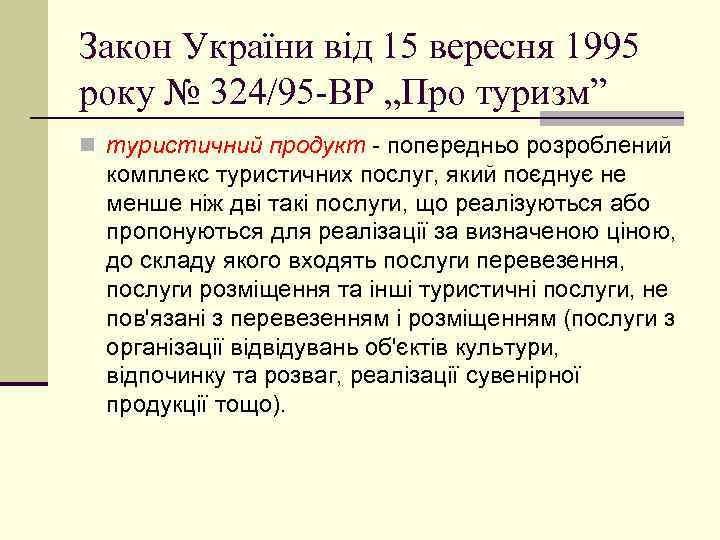 Закон України від 15 вересня 1995 року № 324/95-ВР „Про туризм”

туристичний продукт - попередньо розроблений комплекс туристичних послуг, який поєднує не менше ніж дві такі послуги, що реалізуються або пропонуються для реалізації за визначеною ціною, до складу якого входять послуги перевезення, послуги розміщення та інші туристичні послуги, не пов'язані з перевезенням і розміщенням (послуги з організації відвідувань об'єктів культури, відпочинку та розваг, реалізації сувенірної продукції тощо).